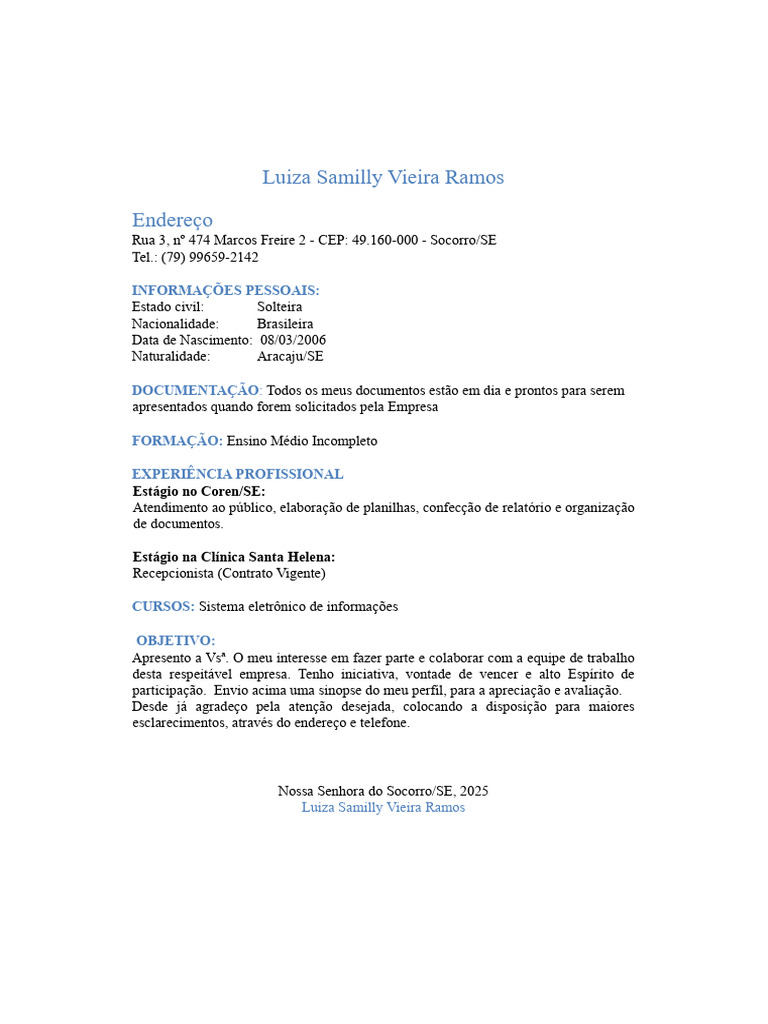 Luiza Samilly Vieira Ramos

Endereço
Rua 3, nº 474 Marcos Freire 2 - CEP: 49.160-000 - Socorro/SE
Tel.: (79) 99659-2142

INFORMAÇÕES PESSOAIS:
Estado civil: Solteira
Nacionalidade: Brasileira
Data de Nascimento: 08/03/2006
Naturalidade: Aracaju/SE

DOCUMENTAÇÃO: Todos os meus documentos estão em dia e prontos para serem apresentados quando forem solicitados pela Empresa

FORMAÇÃO: Ensino Médio Incompleto

EXPERIÊNCIA PROFISSIONAL
Estágio no Coren/SE:
Atendimento ao público, elaboração de planilhas, confecção de relatório e organização de documentos.

Estágio na Clínica Santa Helena:
Recepcionista (Contrato Vigente)

CURSOS: Sistema eletrônico de informações

OBJETIVO:
Apresento a Vsª. O meu interesse em fazer parte e colaborar com a equipe de trabalho desta respeitável empresa. Tenho iniciativa, vontade de vencer e alto Espírito de participação. Envio acima uma sinopse do meu perfil, para a apreciação e avaliação. Desde já agradeço pela atenção desejada, colocando a disposição para maiores esclarecimentos, através do endereço e telefone.

Nossa Senhora do Socorro/SE, 2025
Luiza Samilly Vieira Ramos